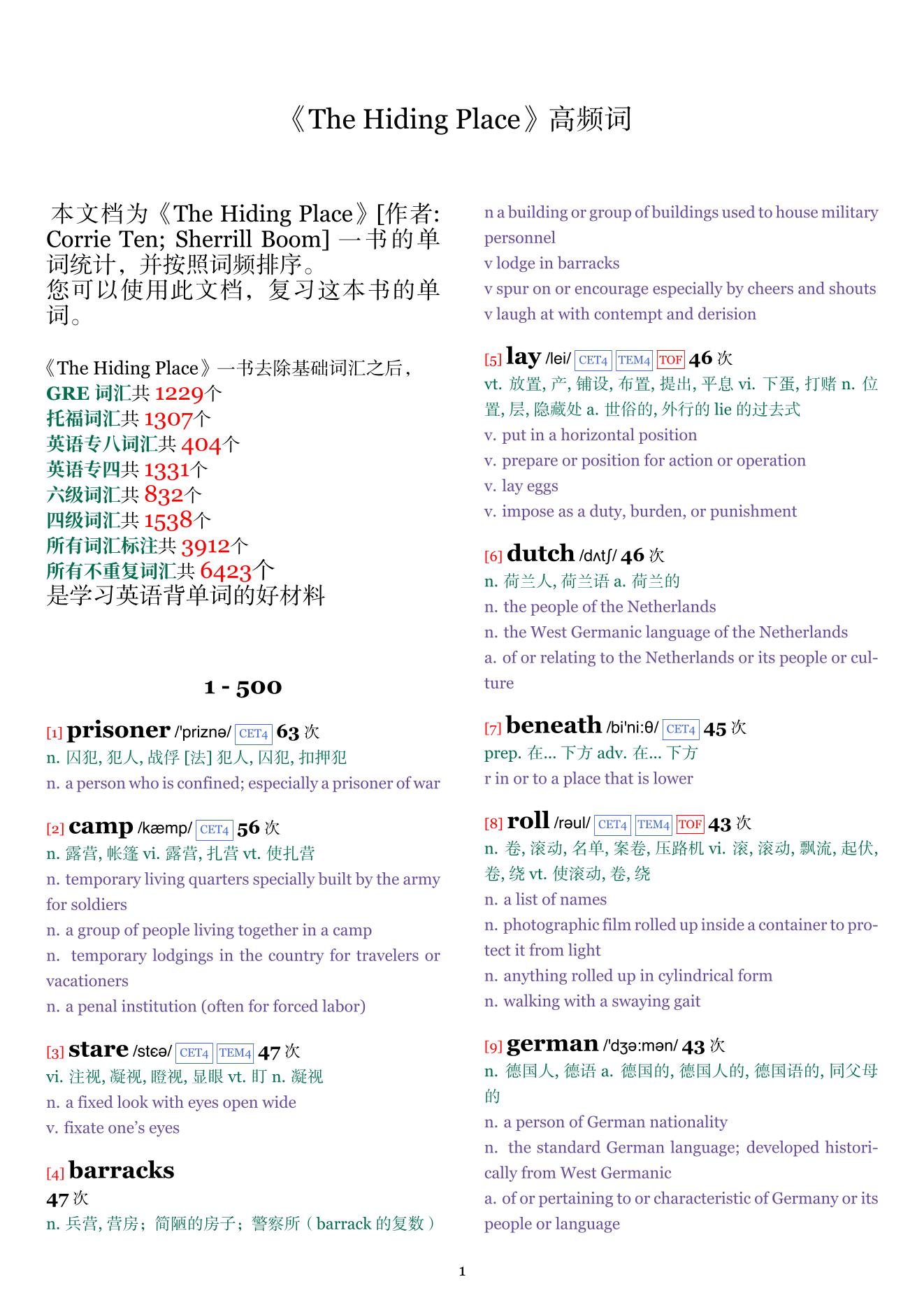 《The Hiding Place》高频词

本文档为《The Hiding Place》[作者: Corrie Ten; Sherrill Boom] 一书的单词统计，并按照词频排序。
您可以使用此文档，复习这本书的单词。

《The Hiding Place》一书去除基础词汇之后，
GRE 词汇共 1229个
托福词汇共 1307个
英语专八词汇共 404个
英语专四共 1331个
六级词汇共 832个
四级词汇共 1538个
所有词汇标注共 3912个
所有不重复词汇共 6423个
是学习英语背单词的好材料

1 - 500

[1] prisoner /'priznə/ CET4 63 次
n. 囚犯, 犯人, 战俘 [法] 犯人, 囚犯, 扣押犯
n. a person who is confined; especially a prisoner of war

[2] camp /kæmp/ CET4 56 次
n. 露营, 帐篷 vi. 露营, 扎营 vt. 使扎营
n. temporary living quarters specially built by the army for soldiers
n. a group of people living together in a camp
n. temporary lodgings in the country for travelers or vacationers
n. a penal institution (often for forced labor)

[3] stare /stɛə/ CET4 TEM4 47 次
vi. 注视, 凝视, 瞪视, 显眼 vt. 盯 n. 凝视
n. a fixed look with eyes open wide
v. fixate one's eyes

[4] barracks
47 次
n. 兵营, 营房；简陋的房子；警察所（barrack 的复数）
n a building or group of buildings used to house military personnel
v lodge in barracks
v spur on or encourage especially by cheers and shouts
v laugh at with contempt and derision

[5] lay /lei/ CET4 TEM4 TOF 46 次
vt. 放置, 产, 铺设, 布置, 提出, 平息 vi. 下蛋, 打赌 n. 位置, 层, 隐藏处 a. 世俗的, 外行的 lie 的过去式
v. put in a horizontal position
v. prepare or position for action or operation
v. lay eggs
v. impose as a duty, burden, or punishment

[6] dutch /dʌtʃ/ 46 次
n. 荷兰人, 荷兰语 a. 荷兰的
n. the people of the Netherlands
n. the West Germanic language of the Netherlands
a. of or relating to the Netherlands or its people or culture

[7] beneath /bi'ni:θ/ CET4 45 次
prep. 在... 下方 adv. 在... 下方
r in or to a place that is lower

[8] roll /rəul/ CET4 TEM4 TOF 43 次
n. 卷, 滚动, 名单, 案卷, 压路机 vi. 滚, 滚动, 飘流, 起伏, 卷, 绕 vt. 使滚动, 卷, 绕
n. a list of names
n. photographic film rolled up inside a container to protect it from light
n. anything rolled up in cylindrical form
n. walking with a swaying gait

[9] german /'dʒə:mən/ 43 次
n. 德国人, 德语 a. 德国的, 德国人的, 德国语的, 同父母的
n. a person of German nationality
n. the standard German language; developed historically from West Germanic
a. of or pertaining to or characteristic of Germany or its people or language

1